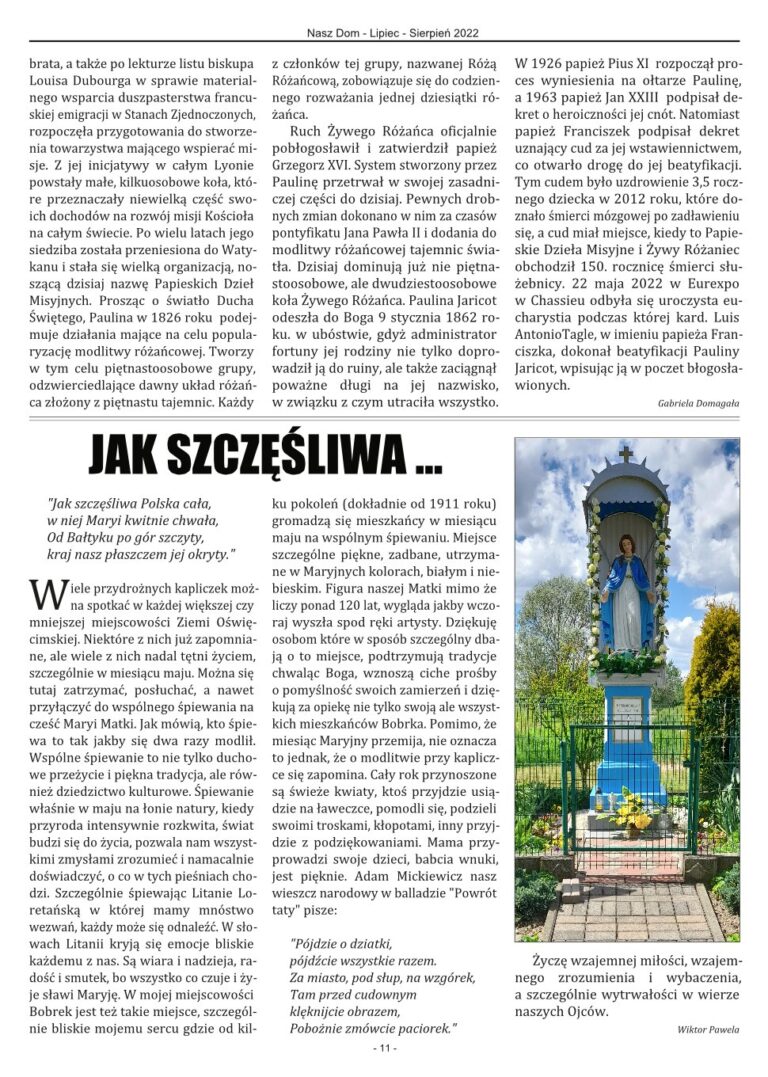 Nasz Dom - Lipiec - Sierpień 2022

brata, a także po lekturze listu biskupa Louisa Dubourga w sprawie materialnego wsparcia duszpasterstwa francuskiej emigracji w Stanach Zjednoczonych, rozpoczęła przygotowania do stworzenia towarzystwa mającego wspierać misje. Z jej inicjatywy w całym Lyonie powstały małe, kilkuosobowe koła, które przeznaczały niewielką część swoich dochodów na rozwój misji Kościoła na całym świecie. Po wielu latach jego siedziba została przeniesiona do Watykanu i stała się wielką organizacją, noszącą dzisiaj nazwę Papieskich Dzieł Misyjnych. Prosząc o światło Ducha Świętego, Paulina w 1826 roku podejmuje działania mające na celu popularyzację modlitwy różańcowej. Tworzy w tym celu piętnastoosobowe grupy, odzwierciedlające dawny układ różańca złożony z piętnastu tajemnic. Każdy z członków tej grupy, nazwanej Różą Różańcową, zobowiązuje się do codziennego rozważania jednej dziesiątki różańca.

Ruch Żywego Różańca oficjalnie pobłogosławił i zatwierdził papież Grzegorz XVI. System stworzony przez Paulinę przetrwał w swojej zasadniczej części do dzisiaj. Pewnych drobnych zmian dokonano w nim za czasów pontyfikatu Jana Pawła II i dodania do modlitwy różańcowej tajemnic światła. Dzisiaj dominują już nie piętnastoosobowe, ale dwudziestoosobowe koła Żywego Różańca. Paulina Jaricot odeszła do Boga 9 stycznia 1862 roku. w ubóstwie, gdyż administrator fortuny jej rodziny nie tylko doprowadził ją do ruiny, ale także zaciągnął poważne długi na jej nazwisko, w związku z czym utraciła wszystko.

W 1926 papież Pius XI rozpoczął proces wyniesienia na ołtarze Paulinę, a 1963 papież Jan XXIII podpisał dekret o heroiczności jej cnót. Natomiast papież Franciszek podpisał dekret uznający cud za jej wstawiennictwem, co otwarło drogę do jej beatyfikacji. Tym cudem było uzdrowienie 3,5 rocznego dziecka w 2012 roku, które doznało śmierci mózgowej po zadławieniu się, a cud miał miejsce, kiedy to Papieskie Dzieła Misyjne i Żywy Różaniec obchodził 150. rocznicę śmierci służebnicy. 22 maja 2022 w Eurexpo w Chassieu odbyła się uroczysta eucharystia podczas której kard. Luis AntonioTagle, w imieniu papieża Franciszka, dokonał beatyfikacji Pauliny Jaricot, wpisując ją w poczet błogosławionych.

Gabriela Domagała

JAK SZCZĘŚLIWA ...

"Jak szczęśliwa Polska cała, w niej Maryi kwitnie chwała, Od Bałtyku po gór szczyty, kraj nasz płaszczem jej okryty."

Wiele przydrożnych kapliczek można spotkać w każdej większej czy mniejszej miejscowości Ziemi Oświęcimskiej. Niektóre z nich już zapomniane, ale wiele z nich nadal tętni życiem, szczególnie w miesiącu maju. Można się tutaj zatrzymać, posłuchać, a nawet przyłączyć do wspólnego śpiewania na cześć Maryi Matki. Jak mówią, kto śpiewa to tak jakby się dwa razy modlił. Wspólne śpiewanie to nie tylko duchowe przeżycie i piękna tradycja, ale również dziedzictwo kulturowe. Śpiewanie właśnie w maju na łonie natury, kiedy przyroda intensywnie rozkwita, świat budzi się do życia, pozwala nam wszystkimi zmysłami zrozumieć i namacalnie doświadczyć, o co w tych pieśniach chodzi. Szczególnie śpiewając Litanie Loretańską w której mamy mnóstwo wezwań, każdy może się odnaleźć. W słowach Litanii kryją się emocje bliskie każdemu z nas. Są wiara i nadzieja, radość i smutek, bo wszystko co czuje i żyje sławi Maryję. W mojej miejscowości Bobrek jest też takie miejsce, szczególnie bliskie mojemu sercu gdzie od kilku pokoleń (dokładnie od 1911 roku) gromadzą się mieszkańcy w miesiącu maju na wspólnym śpiewaniu. Miejsce szczególne piękne, zadbane, utrzymane w Maryjnych kolorach, białym i niebieskim. Figura naszej Matki mimo że liczy ponad 120 lat, wygląda jakby wczoraj wyszła spod ręki artysty. Dziękuję osobom które w sposób szczególny dbają o to miejsce, podtrzymują tradycje chwaląc Boga, wznoszą ciche prośby o pomyślność swoich zamierzeń i dziękują za opiekę nie tylko swoją ale wszystkich mieszkańców Bobrka. Pomimo, że miesiąc Maryjny przemija, nie oznacza to jednak, że o modlitwie przy kapliczce się zapomina. Cały rok przynoszone są świeże kwiaty, ktoś przyjdzie usiądzie na ławeczce, pomodli się, podzieli swoimi troskami, kłopotami, inny przyjdzie z podziękowaniami. Mama przyprowadzi swoje dzieci, babcia wnuki, jest pięknie. Adam Mickiewicz nasz wieszcz narodowy w balladzie "Powrót taty" pisze:

"Pójdzie o dziatki, pójdźcie wszystkie razem. Za miasto, pod słup, na wzgórek, Tam przed cudownym klęknijcie obrazem, Pobożnie zmówcie paciorek."

Życzę wzajemnej miłości, wzajemnego zrozumienia i wybaczenia, a szczególnie wytrwałości w wierze naszych Ojców.

Wiktor Pawela

- 11 -